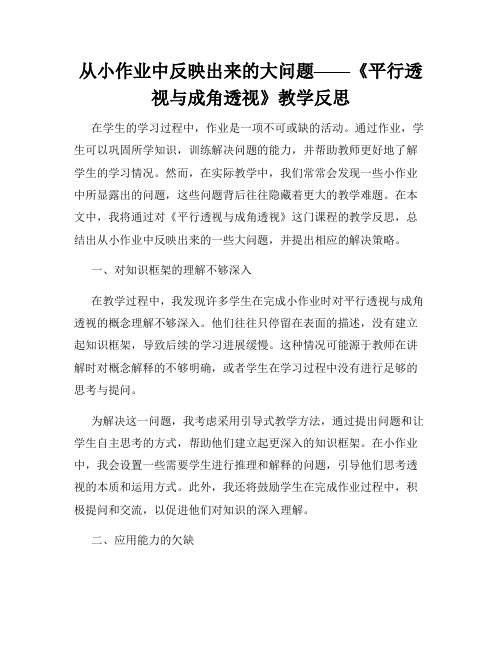 从小作业中反映出来的大问题——《平行透视与成角透视》教学反思

在学生的学习过程中，作业是一项不可或缺的活动。通过作业，学生可以巩固所学知识，训练解决问题的能力，并帮助教师更好地了解学生的学习情况。然而，在实际教学中，我们常常会发现一些小作业中所显露出的问题，这些问题背后往往隐藏着更大的教学难题。在本文中，我将通过对《平行透视与成角透视》这门课程的教学反思，总结出从小作业中反映出来的一些大问题，并提出相应的解决策略。

一、对知识框架的理解不够深入

在教学过程中，我发现许多学生在完成小作业时对平行透视与成角透视的概念理解不够深入。他们往往只停留在表面的描述，没有建立起知识框架，导致后续的学习进展缓慢。这种情况可能源于教师在讲解时对概念解释的不够明确，或者学生在学习过程中没有进行足够的思考与提问。

为解决这一问题，我考虑采用引导式教学方法，通过提出问题和让学生自主思考的方式，帮助他们建立起更深入的知识框架。在小作业中，我会设置一些需要学生进行推理和解释的问题，引导他们思考透视的本质和运用方式。此外，我还将鼓励学生在完成作业过程中，积极提问和交流，以促进他们对知识的深入理解。

二、应用能力的欠缺